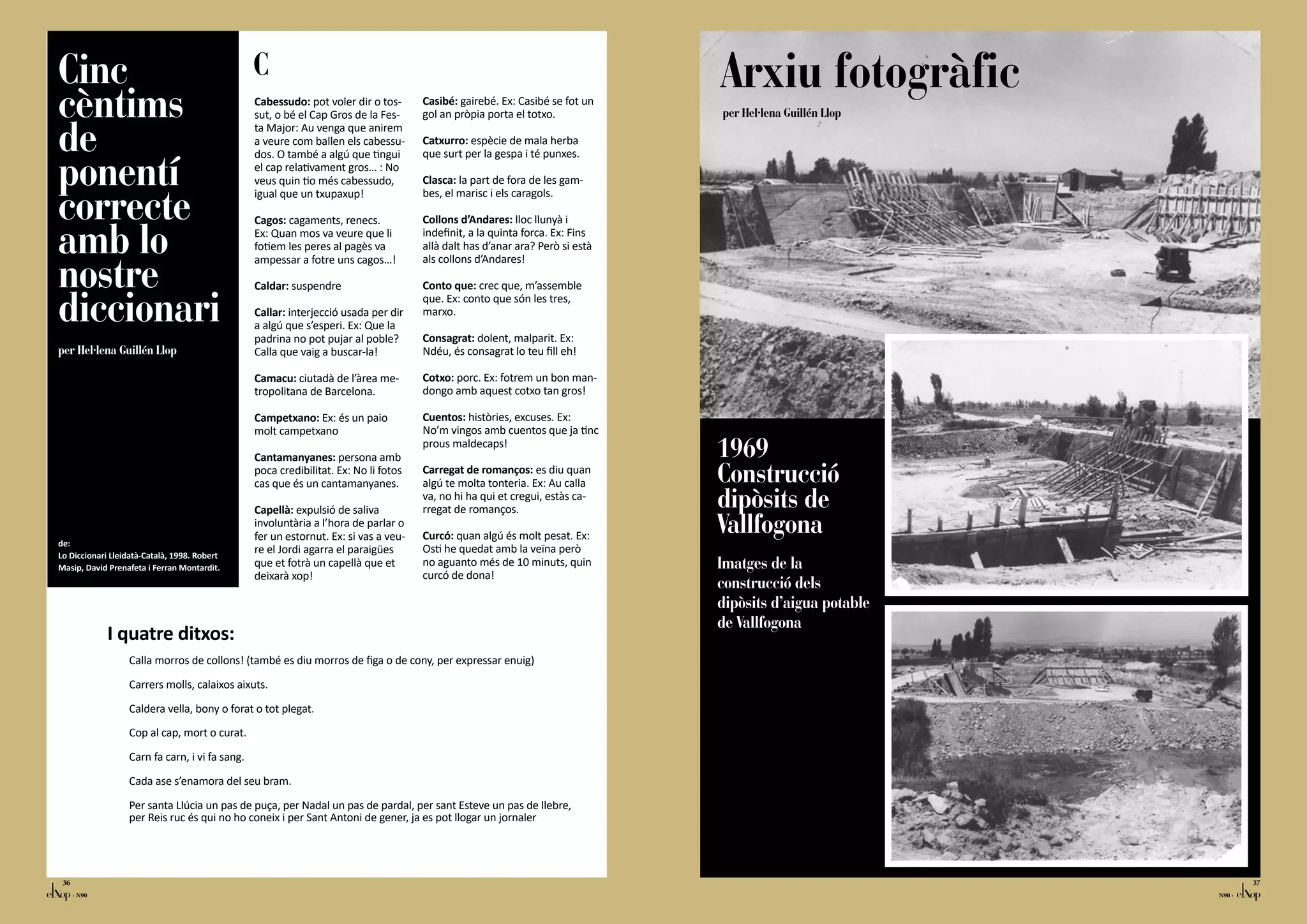 Cinc cèntims de ponentí correcte amb lo nostre diccionari

per Hel·lena Guillén Llop

de:
Lo Diccionari Lleidatà-Català, 1998. Robert Masip, David Prenafeta i Ferran Montardit.

C

Cabessudo: pot voler dir o tossut, o bé el Cap Gros de la Festa Major: Au venga que anirem a veure com ballen els cabessudos. O també a algú que tingui el cap relativament gros... : No veus quin tio més cabessudo, igual que un txupaxup!

Cagos: cagaments, renecs. Ex: Quan mos va veure que li fotiem les peres al pagès va ampessar a fotre uns cagos...!

Caldar: suspendre

Callar: interjecció usada per dir a algú que s'esperi. Ex: Que la padrina no pot pujar al poble? Calla que vaig a buscar-la!

Camacu: ciutadà de l'àrea metropolitana de Barcelona.

Campetxano: Ex: és un paio molt campetxano

Cantamanyanes: persona amb poca credibilitat. Ex: No li fotos cas que és un cantamanyanes.

Capellà: expulsió de saliva involuntària a l'hora de parlar o fer un estornut. Ex: si vas a veure el Jordi agarra el paraigües que et fotrà un capellà que et deixarà xop!

Casibé: gairebé. Ex: Casibé se fot un gol an pròpia porta el totxo.

Catxurro: espècie de mala herba que surt per la gespa i té punxes.

Clasca: la part de fora de les gambes, el marisc i els caragols.

Collons d'Andares: lloc llunyà i indefinit, a la quinta forca. Ex: Fins allà dalt has d'anar ara? Però si està als collons d'Andares!

Conto que: crec que, m'assemble que. Ex: conto que són les tres, marxo.

Consagrat: dolent, malparit. Ex: Ndéu, és consagrat lo teu fill eh!

Cotxo: porc. Ex: fotrem un bon mandongo amb aquest cotxo tan gros!

Cuentos: històries, excuses. Ex: No'm vingos amb cuentos que ja tinc prous maldecaps!

Carregat de romanços: es diu quan algú te molta tonteria. Ex: Au calla va, no hi ha qui et cregui, estàs carregat de romanços.

Curcó: quan algú és molt pesat. Ex: Osti he quedat amb la veïna però no aguanto més de 10 minuts, quin curcó de dona!

I quatre ditxos:

Calla morros de collons! (també es diu morros de figa o de cony, per expressar enuig)

Carrers molls, calaixos aixuts.

Caldera vella, bony o forat o tot plegat.

Cop al cap, mort o curat.

Carn fa carn, i vi fa sang.

Cada ase s'enamora del seu bram.

Per santa Llúcia un pas de puça, per Nadal un pas de pardal, per sant Esteve un pas de llebre, per Reis ruc és qui no ho coneix i per Sant Antoni de gener, ja es pot llogar un jornaler

36
elXop · N90

Arxiu fotogràfic

per Hel·lena Guillén Llop

1969
Construcció dipòsits de Vallfogona

Imatges de la construcció dels dipòsits d'aigua potable de Vallfogona

37
N90 · elXop